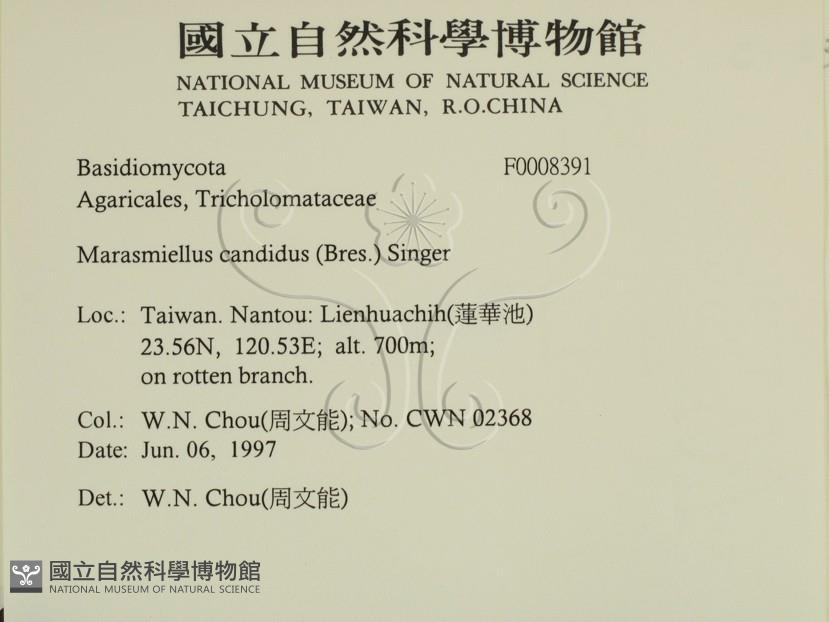 國立自然科學博物館
NATIONAL MUSEUM OF NATURAL SCIENCE
TAICHUNG, TAIWAN, R.O.CHINA

Basidiomycota
F0008391
Agaricales, Tricholomataceae

Marasmiellus candidus (Bres.) Singer

Loc.: Taiwan. Nantou: Lienhuachih(蓮華池)
23.56N, 120.53E; alt. 700m;
on rotten branch.

Col.: W.N. Chou(周文能); No. CWN 02368
Date: Jun. 06, 1997

Det.: W.N. Chou(周文能)

國立自然科學博物館
NATIONAL MUSEUM OF NATURAL SCIENCE